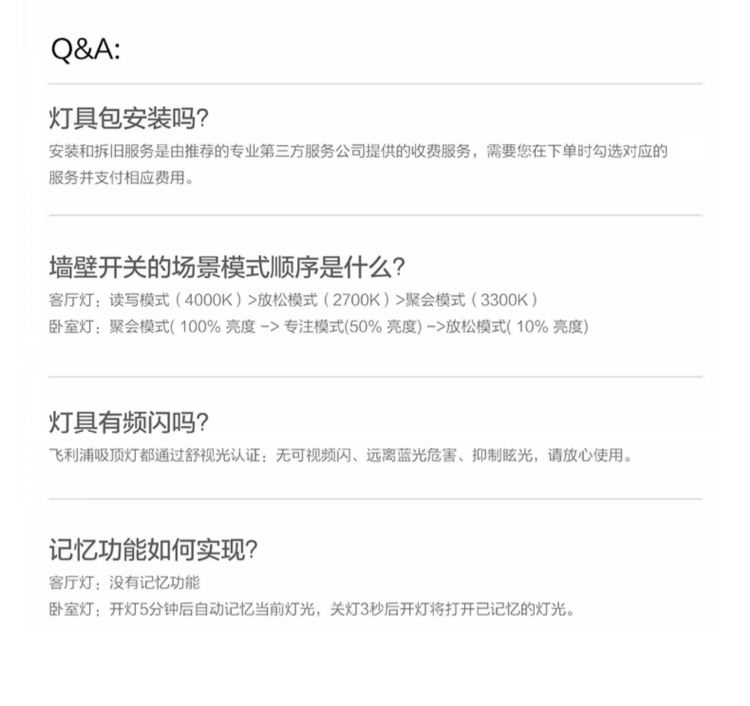 Q&A:

灯具包安装吗?

安装和拆旧服务是由推荐的专业第三方服务公司提供的收费服务，需要您在下单时勾选对应的服务并支付相应费用。

墙壁开关的场景模式顺序是什么?

客厅灯：读写模式（4000K）>放松模式（2700K）>聚会模式（3300K）

卧室灯：聚会模式(100%亮度 -> 专注模式(50%亮度) ->放松模式(10%亮度)

灯具有频闪吗?

飞利浦吸顶灯都通过舒视光认证：无可视频闪、远离蓝光危害、抑制眩光，请放心使用。

记忆功能如何实现?

客厅灯：没有记忆功能

卧室灯：开灯5分钟后自动记忆当前灯光，关灯3秒后开灯将打开已记忆的灯光。